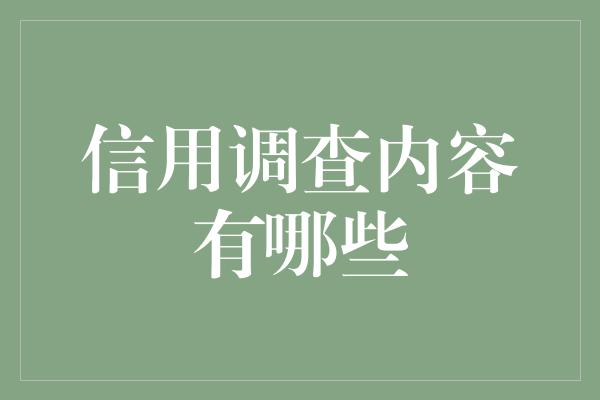 信用调查内容有哪些